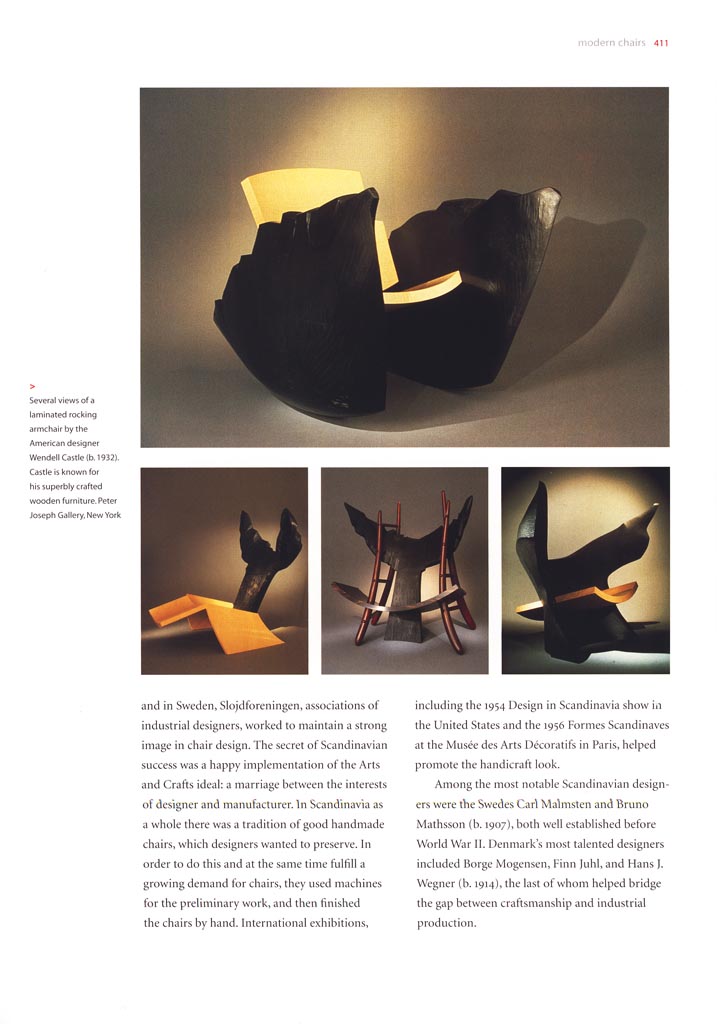 modern chairs 411

>
Several views of a laminated rocking armchair by the American designer Wendell Castle (b. 1932). Castle is known for his superbly crafted wooden furniture. Peter Joseph Gallery, New York

and in Sweden, Slojdforeningen, associations of industrial designers, worked to maintain a strong image in chair design. The secret of Scandinavian success was a happy implementation of the Arts and Crafts ideal: a marriage between the interests of designer and manufacturer. In Scandinavia as a whole there was a tradition of good handmade chairs, which designers wanted to preserve. In order to do this and at the same time fulfill a growing demand for chairs, they used machines for the preliminary work, and then finished the chairs by hand. International exhibitions, including the 1954 Design in Scandinavia show in the United States and the 1956 Formes Scandinaves at the Musée des Arts Décoratifs in Paris, helped promote the handicraft look.

Among the most notable Scandinavian designers were the Swedes Carl Malmsten and Bruno Mathsson (b. 1907), both well established before World War II. Denmark's most talented designers included Borge Mogensen, Finn Juhl, and Hans J. Wegner (b. 1914), the last of whom helped bridge the gap between craftsmanship and industrial production.